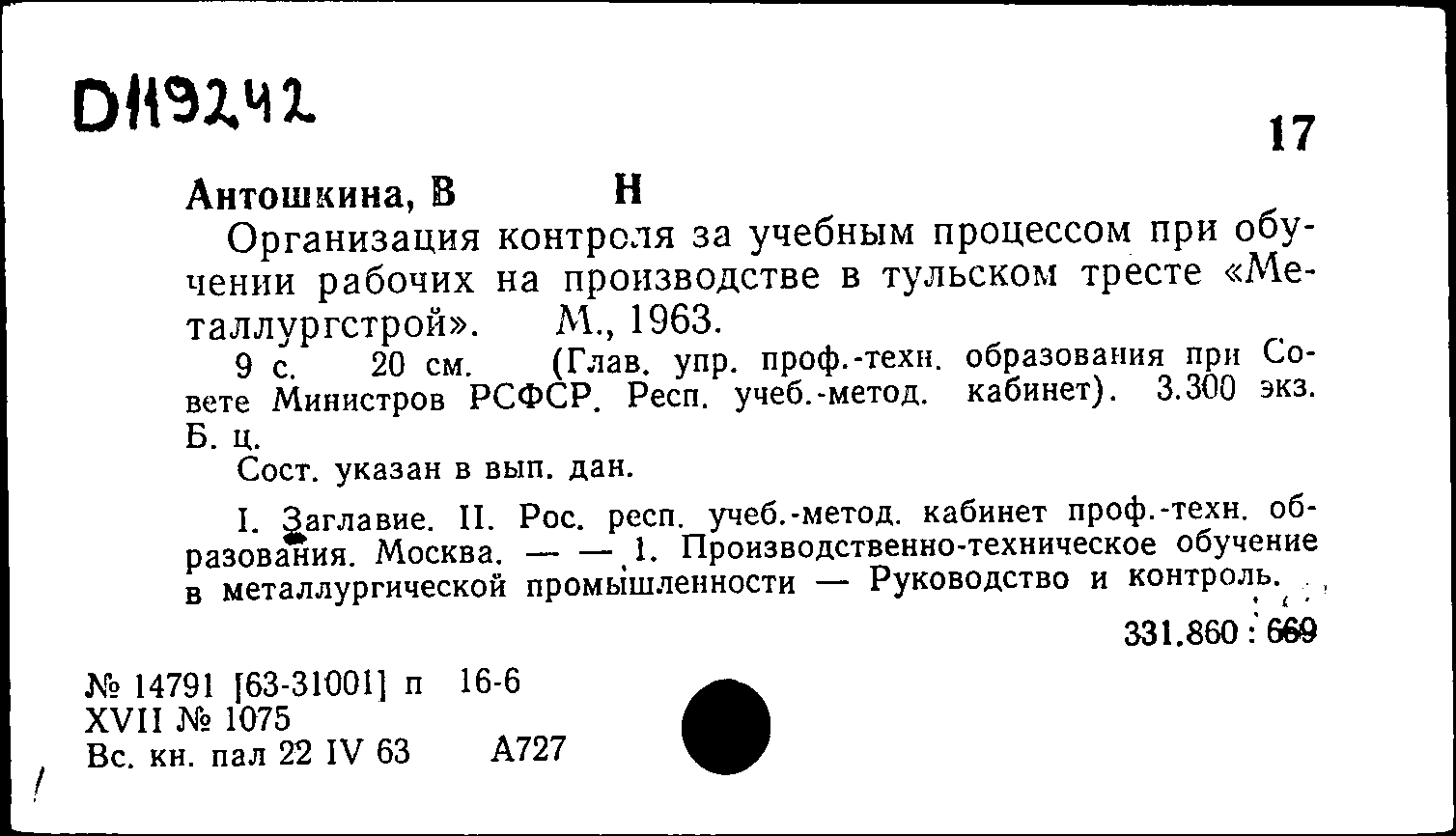 D119242

17

Антошкина, В Н

Организация контроля за учебным процессом при обучении рабочих на производстве в тульском тресте «Металлургстрой». М., 1963.

9 с. 20 см. (Глав. упр. проф.-техн. образования при Совете Министров РСФСР. Респ. учеб.-метод. кабинет). 3.300 экз. Б. ц.

Сост. указан в вып. дан.

I. Заглавие. II. Рос. респ. учеб.-метод. кабинет проф.-техн. образования. Москва. — — 1. Производственно-техническое обучение в металлургической промышленности — Руководство и контроль.

331.860 : 669

№ 14791 [63-31001] п 16-6
XVII № 1075
Вс. кн. пал 22 IV 63 А727